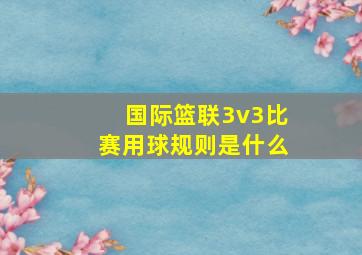 国际篮联3v3比赛用球规则是什么